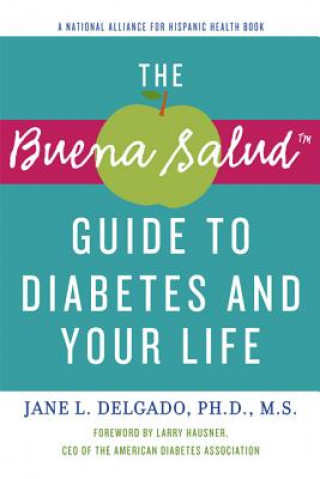 A NATIONAL ALLIANCE FOR HISPANIC HEALTH BOOK

THE

Buena Salud™

GUIDE TO DIABETES AND YOUR LIFE

JANE L. DELGADO, PH.D., M.S.

FOREWORD BY LARRY HAUSNER, CEO OF THE AMERICAN DIABETES ASSOCIATION